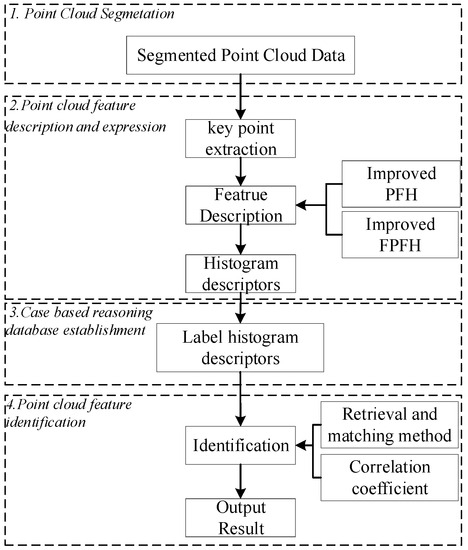 1. Point Cloud Segmetation

Segmented Point Cloud Data

2.Point cloud feature description and expression

key point extraction

Featrue Description

Improved PFH

Improved FPFH

Histogram descriptors

3.Case based reasoning database establishment

Label histogram descriptors

4.Point cloud feature identification

Identification

Retrieval and matching method

Correlation coefficient

Output Result